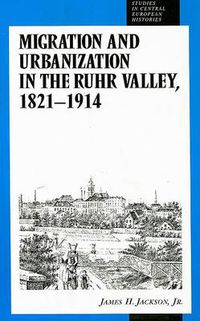 STUDIES IN CENTRAL EUROPEAN HISTORIES

MIGRATION AND URBANIZATION IN THE RUHR VALLEY, 1821–1914

JAMES H. JACKSON, JR.